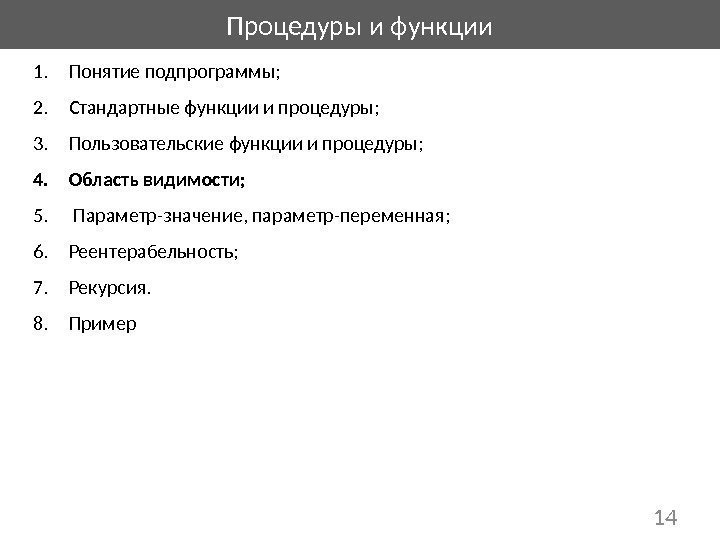 Процедуры и функции

1. Понятие подпрограммы;
2. Стандартные функции и процедуры;
3. Пользовательские функции и процедуры;
4. Область видимости;
5. Параметр-значение, параметр-переменная;
6. Реентерабельность;
7. Рекурсия.
8. Пример

14